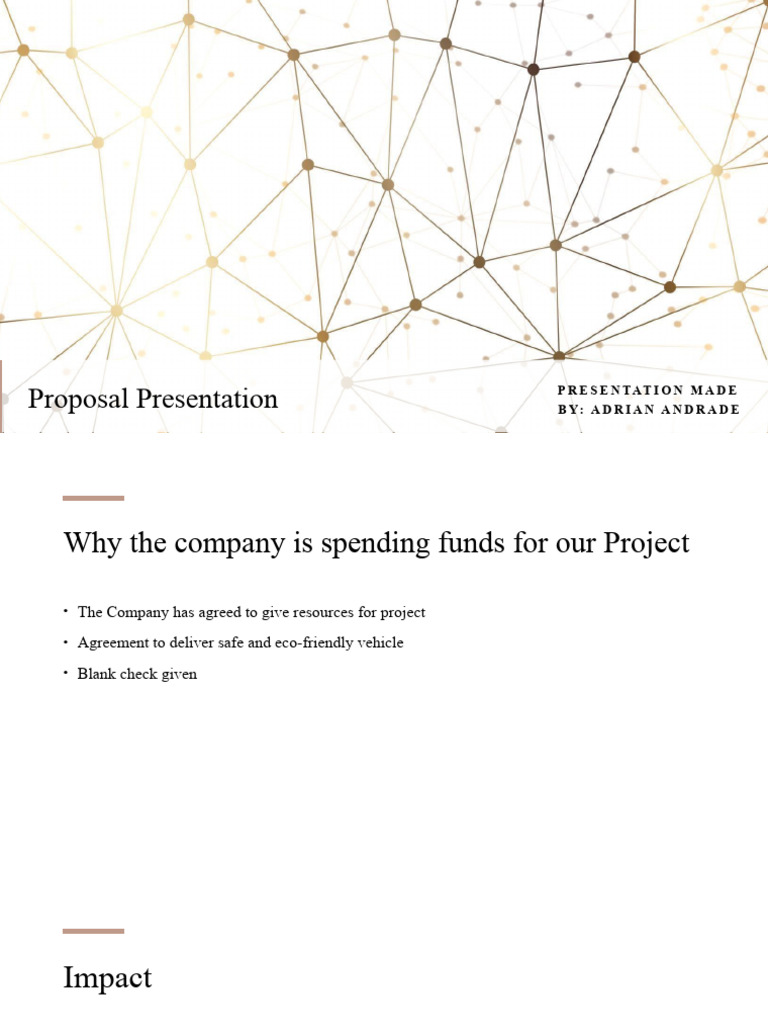 Proposal Presentation

PRESENTATION MADE BY: ADRIAN ANDRADE

Why the company is spending funds for our Project

• The Company has agreed to give resources for project
• Agreement to deliver safe and eco-friendly vehicle
• Blank check given

Impact